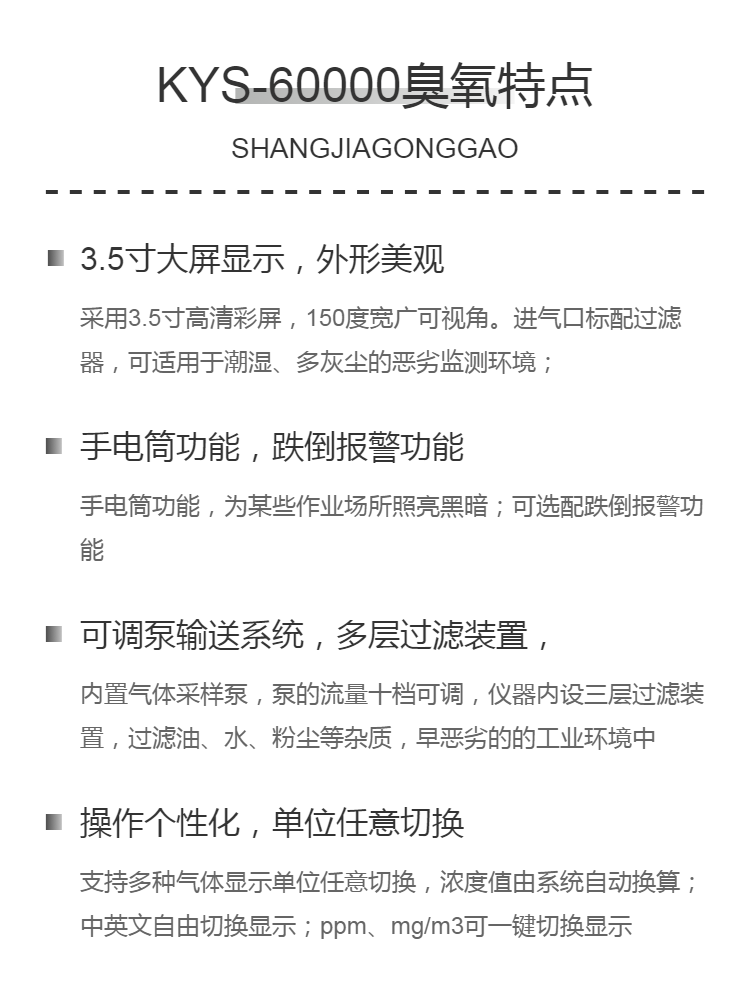 KYS-60000臭氧特点

SHANGJIAGONGGAO

3.5寸大屏显示，外形美观

采用3.5寸高清彩屏，150度宽广可视角。进气口标配过滤器，可适用于潮湿、多灰尘的恶劣监测环境；

手电筒功能，跌倒报警功能

手电筒功能，为某些作业场所照亮黑暗；可选配跌倒报警功能

可调泵输送系统，多层过滤装置，

内置气体采样泵，泵的流量十档可调，仪器内设三层过滤装置，过滤油、水、粉尘等杂质，早恶劣的的工业环境中

操作个性化，单位任意切换

支持多种气体显示单位任意切换，浓度值由系统自动换算；中英文自由切换显示；ppm、mg/m3可一键切换显示